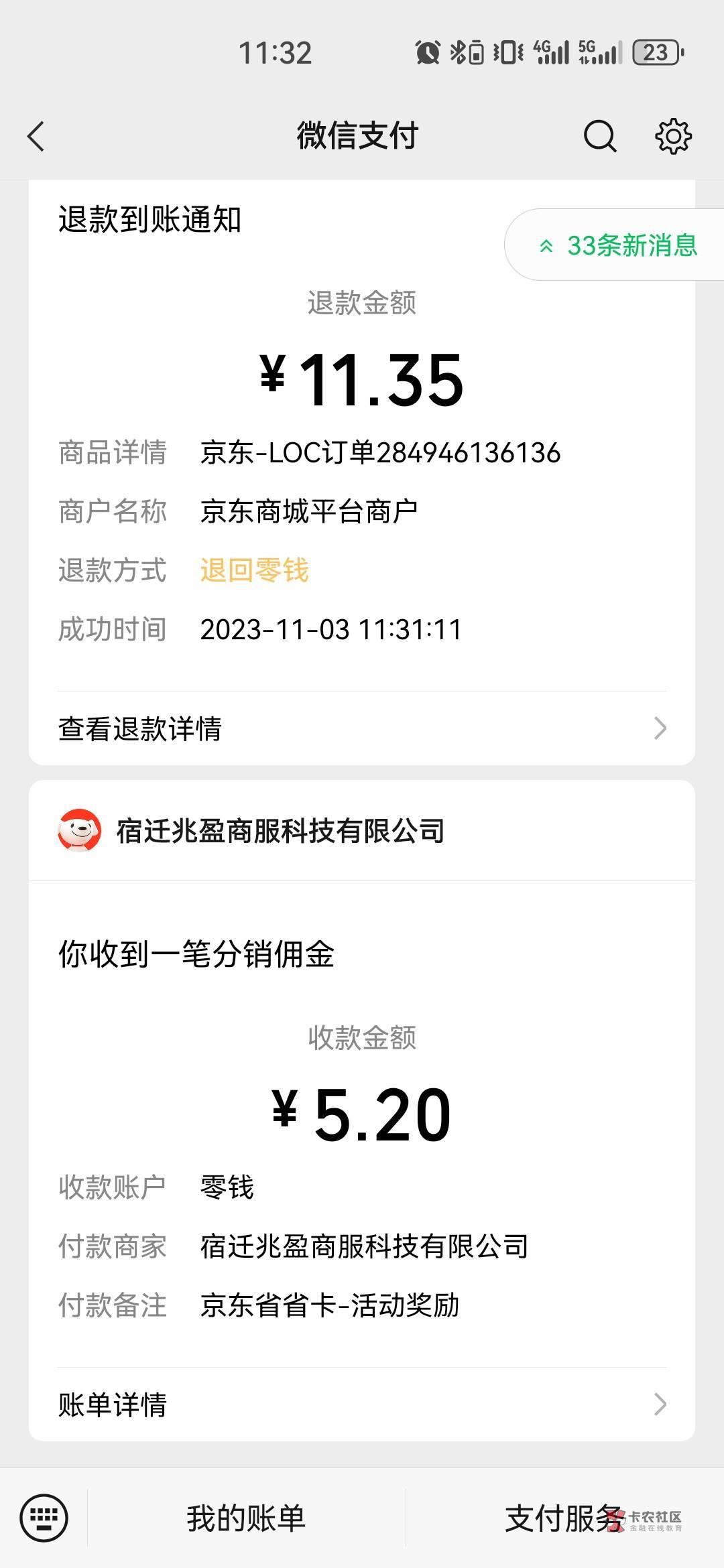 11:32 4G 5G 23

微信支付

退款到账通知

33条新消息

退款金额

¥11.35

商品详情 京东-LOC订单284946136136

商户名称 京东商城平台商户

退款方式 退回零钱

成功时间 2023-11-03 11:31:11

查看退款详情

宿迁兆盈商服科技有限公司

你收到一笔分销佣金

收款金额

¥5.20

收款账户 零钱

付款商家 宿迁兆盈商服科技有限公司

付款备注 京东省省卡-活动奖励

账单详情

我的账单

支付服务

卡农社区
金融在线教育